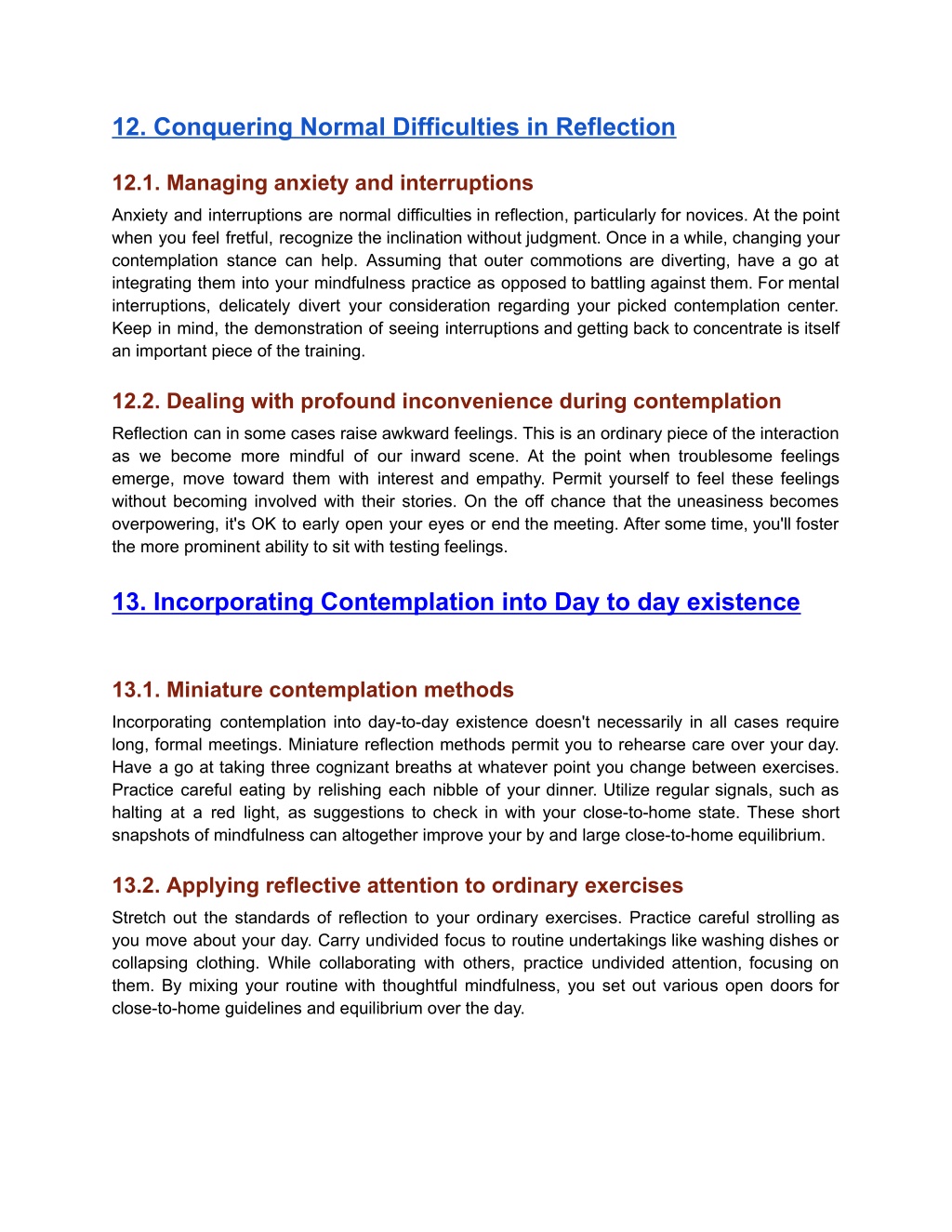 12. Conquering Normal Difficulties in Reflection

12.1. Managing anxiety and interruptions

Anxiety and interruptions are normal difficulties in reflection, particularly for novices. At the point when you feel fretful, recognize the inclination without judgment. Once in a while, changing your contemplation stance can help. Assuming that outer commotions are diverting, have a go at integrating them into your mindfulness practice as opposed to battling against them. For mental interruptions, delicately divert your consideration regarding your picked contemplation center. Keep in mind, the demonstration of seeing interruptions and getting back to concentrate is itself an important piece of the training.

12.2. Dealing with profound inconvenience during contemplation

Reflection can in some cases raise awkward feelings. This is an ordinary piece of the interaction as we become more mindful of our inward scene. At the point when troublesome feelings emerge, move toward them with interest and empathy. Permit yourself to feel these feelings without becoming involved with their stories. On the off chance that the uneasiness becomes overpowering, it's OK to early open your eyes or end the meeting. After some time, you'll foster the more prominent ability to sit with testing feelings.

13. Incorporating Contemplation into Day to day existence

13.1. Miniature contemplation methods

Incorporating contemplation into day-to-day existence doesn't necessarily in all cases require long, formal meetings. Miniature reflection methods permit you to rehearse care over your day. Have a go at taking three cognizant breaths at whatever point you change between exercises. Practice careful eating by relishing each nibble of your dinner. Utilize regular signals, such as halting at a red light, as suggestions to check in with your close-to-home state. These short snapshots of mindfulness can altogether improve your by and large close-to-home equilibrium.

13.2. Applying reflective attention to ordinary exercises

Stretch out the standards of reflection to your ordinary exercises. Practice careful strolling as you move about your day. Carry undivided focus to routine undertakings like washing dishes or collapsing clothing. While collaborating with others, practice undivided attention, focusing on them. By mixing your routine with thoughtful mindfulness, you set out various open doors for close-to-home guidelines and equilibrium over the day.